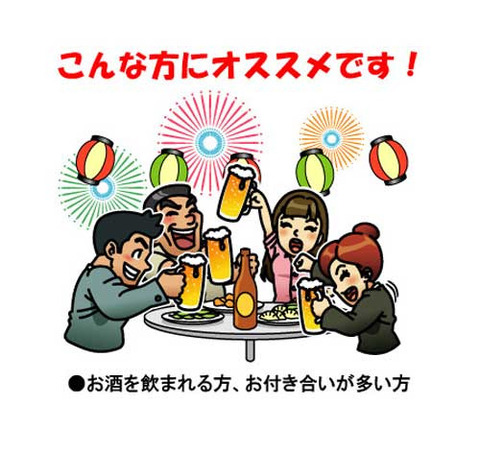 こんな方にオススメです！

●お酒を飲まれる方、お付き合いが多い方